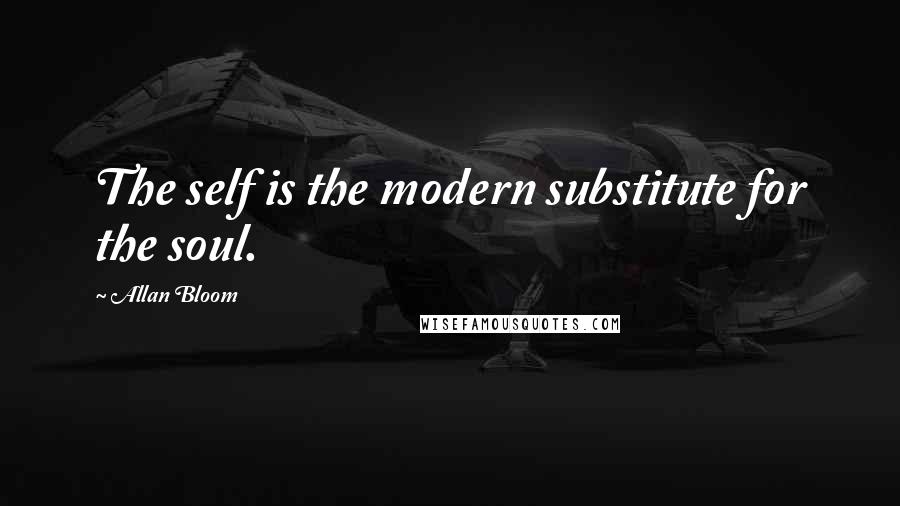 The self is the modern substitute for the soul.

~ Allan Bloom

WISEFAMOUSQUOTES.COM